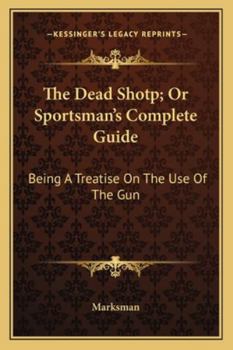 —KESSINGER'S LEGACY REPRINTS—

The Dead Shotp; Or Sportsman's Complete Guide

Being A Treatise On The Use Of The Gun

Marksman